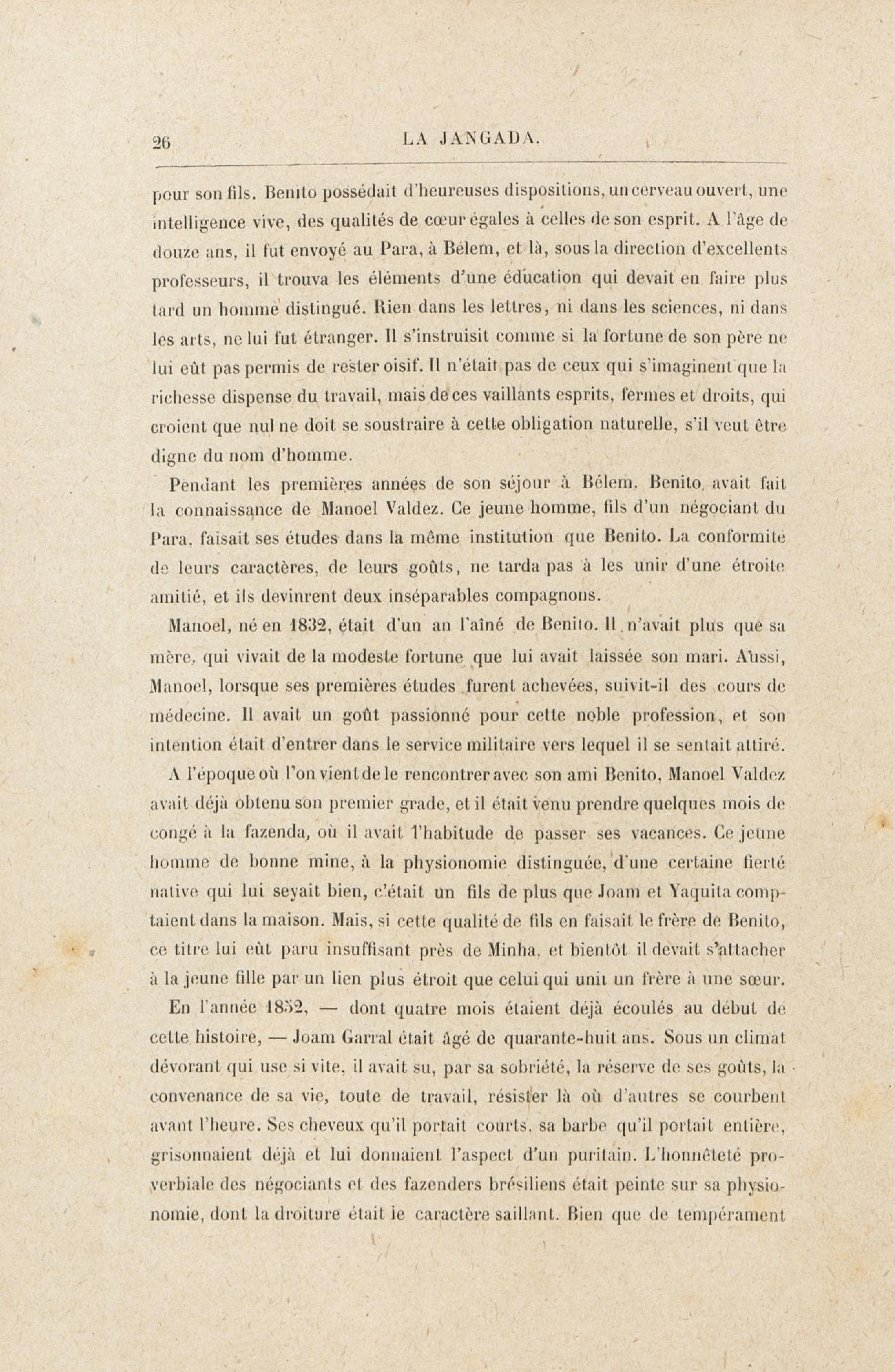 26 LA JANGADA.

pour son fils. Benito possédait d'heureuses dispositions, un cerveau ouvert, une intelligence vive, des qualités de cœur égales à celles de son esprit. A l'âge de douze ans, il fut envoyé au Para, à Bélem, et là, sous la direction d'excellents professeurs, il trouva les éléments d'une éducation qui devait en faire plus tard un homme distingué. Rien dans les lettres, ni dans les sciences, ni dans les arts, ne lui fut étranger. Il s'instruisit comme si la fortune de son père ne lui eût pas permis de rester oisif. Il n'était pas de ceux qui s'imaginent que la richesse dispense du travail, mais de ces vaillants esprits, fermes et droits, qui croient que nul ne doit se soustraire à cette obligation naturelle, s'il veut être digne du nom d'homme.

Pendant les premières années de son séjour à Bélem, Benito avait fait la connaissance de Manoel Valdez. Ce jeune homme, fils d'un négociant du Para, faisait ses études dans la même institution que Benito. La conformité de leurs caractères, de leurs goûts, ne tarda pas à les unir d'une étroite amitié, et ils devinrent deux inséparables compagnons.

Manoel, né en 1832, était d'un an l'aîné de Benito. Il n'avait plus que sa mère, qui vivait de la modeste fortune que lui avait laissée son mari. Aussi, Manoel, lorsque ses premières études furent achevées, suivit-il des cours de médecine. Il avait un goût passionné pour cette noble profession, et son intention était d'entrer dans le service militaire vers lequel il se sentait attiré.

A l'époque où l'on vient de le rencontrer avec son ami Benito, Manoel Valdez avait déjà obtenu son premier grade, et il était venu prendre quelques mois de congé à la fazenda, où il avait l'habitude de passer ses vacances. Ce jeune homme de bonne mine, à la physionomie distinguée, d'une certaine fierté native qui lui seyait bien, c'était un fils de plus que Joam et Yaquita comptaient dans la maison. Mais, si cette qualité de fils en faisait le frère de Benito, ce titre lui eût paru insuffisant près de Minha, et bientôt il devait s'attacher à la jeune fille par un lien plus étroit que celui qui unit un frère à une sœur.

En l'année 1852, — dont quatre mois étaient déjà écoulés au début de cette histoire, — Joam Garral était âgé de quarante-huit ans. Sous un climat dévorant qui use si vite, il avait su, par sa sobriété, la réserve de ses goûts, la convenance de sa vie, toute de travail, résister là où d'autres se courbent avant l'heure. Ses cheveux qu'il portait courts, sa barbe qu'il portait entière, grisonnaient déjà et lui donnaient l'aspect d'un puritain. L'honnêteté proverbiale des négociants et des fazenders brésiliens était peinte sur sa physionomie, dont la droiture était le caractère saillant. Bien que de tempérament